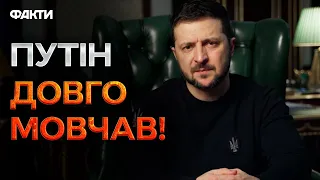 ФАКТИ

ПУТІН
ДОВГО
МОВЧАВ!